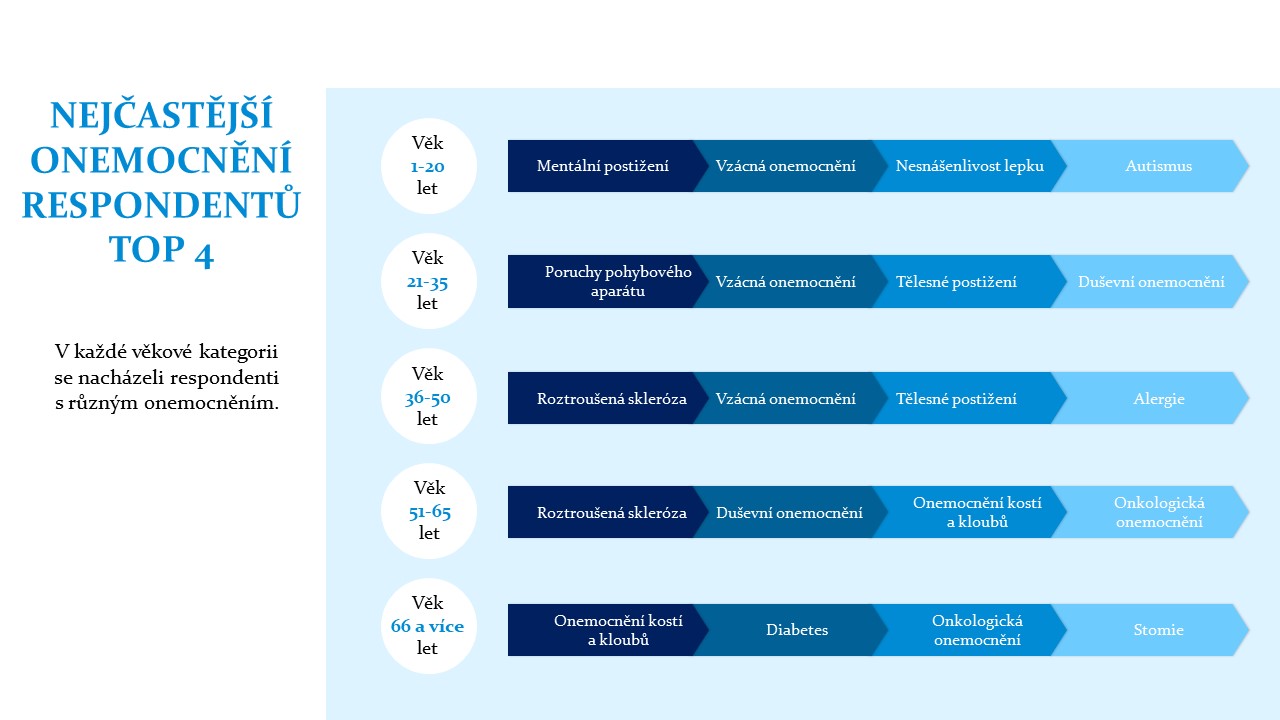 NEJČASTĚJŠÍ ONEMOCNĚNÍ RESPONDENTŮ TOP 4

V každé věkové kategorii se nacházeli respondenti s různým onemocněním.

Věk 1-20 let
Mentální postižení
Vzácná onemocnění
Nesnášenlivost lepku
Autismus

Věk 21-35 let
Poruchy pohybového aparátu
Vzácná onemocnění
Tělesné postižení
Duševní onemocnění

Věk 36-50 let
Roztroušená skleróza
Vzácná onemocnění
Tělesné postižení
Alergie

Věk 51-65 let
Roztroušená skleróza
Duševní onemocnění
Onemocnění kostí a kloubů
Onkologická onemocnění

Věk 66 a více let
Onemocnění kostí a kloubů
Diabetes
Onkologická onemocnění
Stomie